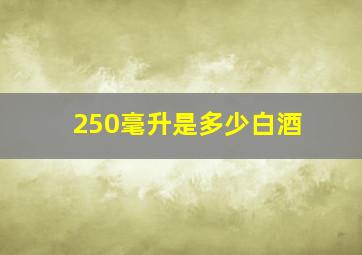 250毫升是多少白酒